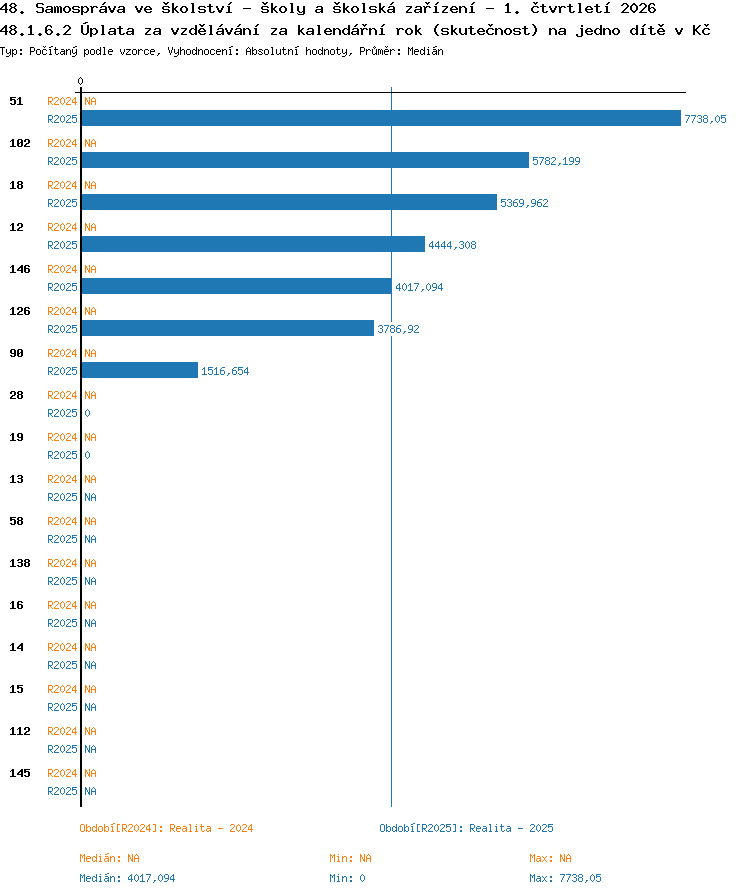 48. Samospráva ve školství - školy a školská zařízení - 1. čtvrtletí 2026
48.1.6.2 Úplata za vzdělávání za kalendářní rok (skutečnost) na jedno dítě v Kč
Typ: Počítaný podle vzorce, Vyhodnocení: Absolutní hodnoty, Průměr: Medián

0

51 R2024 NA
R2025 7738,05
102 R2024 NA
R2025 5782,199
18 R2024 NA
R2025 5369,962
12 R2024 NA
R2025 4444,308
146 R2024 NA
R2025 4017,094
126 R2024 NA
R2025 3786,92
90 R2024 NA
R2025 1516,654
28 R2024 NA
R2025 0
19 R2024 NA
R2025 0
13 R2024 NA
R2025 NA
58 R2024 NA
R2025 NA
138 R2024 NA
R2025 NA
16 R2024 NA
R2025 NA
14 R2024 NA
R2025 NA
15 R2024 NA
R2025 NA
112 R2024 NA
R2025 NA
145 R2024 NA
R2025 NA

Období[R2024]: Realita - 2024
Období[R2025]: Realita - 2025

Medián: NA
Min: NA
Max: NA
Medián: 4017,094
Min: 0
Max: 7738,05